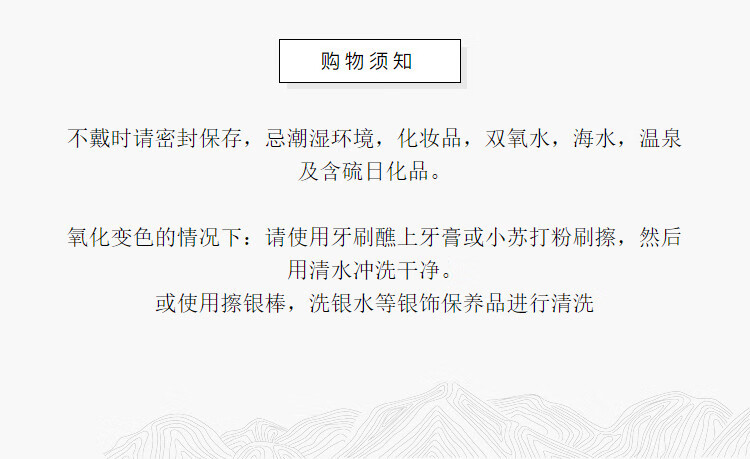 购物须知

不戴时请密封保存，忌潮湿环境，化妆品，双氧水，海水，温泉及含硫日化品。

氧化变色的情况下：请使用牙刷醮上牙膏或小苏打粉刷擦，然后用清水冲洗干净。
或使用擦银棒，洗银水等银饰保养品进行清洗